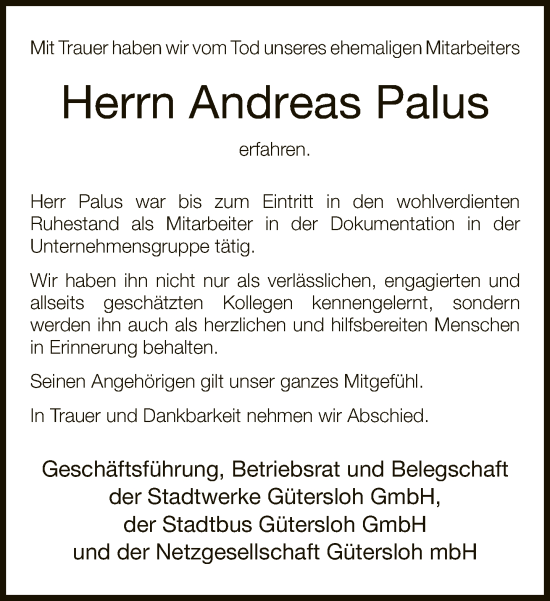 Mit Trauer haben wir vom Tod unseres ehemaligen Mitarbeiters

Herrn Andreas Palus

erfahren.

Herr Palus war bis zum Eintritt in den wohlverdienten Ruhestand als Mitarbeiter in der Dokumentation in der Unternehmensgruppe tätig.

Wir haben ihn nicht nur als verlässlichen, engagierten und allseits geschätzten Kollegen kennengelernt, sondern werden ihn auch als herzlichen und hilfsbereiten Menschen in Erinnerung behalten.

Seinen Angehörigen gilt unser ganzes Mitgefühl.

In Trauer und Dankbarkeit nehmen wir Abschied.

Geschäftsführung, Betriebsrat und Belegschaft
der Stadtwerke Gütersloh GmbH,
der Stadtbus Gütersloh GmbH
und der Netzgesellschaft Gütersloh mbH